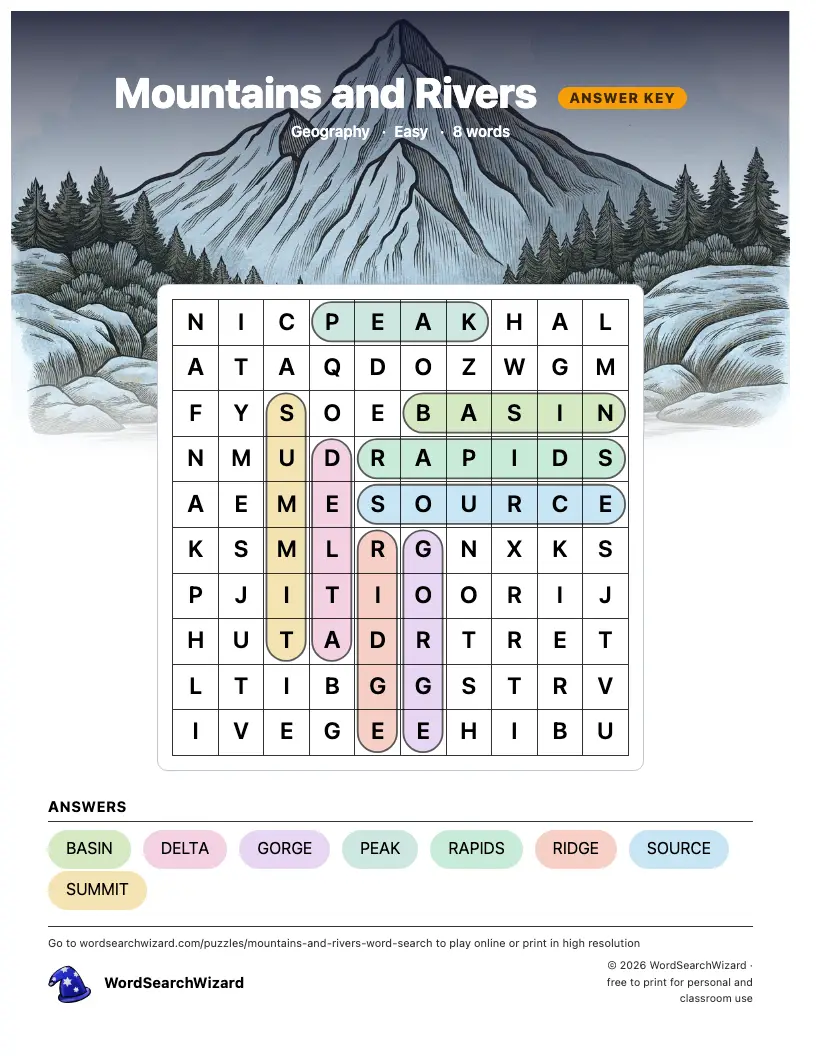 Mountains and Rivers ANSWER KEY

Geography · Easy · 8 words

| N | I | C | P | E | A | K | H | A | L |
|---|---|---|---|---|---|---|---|---|---|
| A | T | A | Q | D | O | Z | W | G | M |
| F | Y | S | O | E | B | A | S | I | N |
| N | M | U | D | R | A | P | I | D | S |
| A | E | M | E | S | O | U | R | C | E |
| K | S | M | L | R | G | N | X | K | S |
| P | J | I | T | I | O | O | R | I | J |
| H | U | T | A | D | R | T | R | E | T |
| L | T | I | B | G | G | S | T | R | V |
| I | V | E | G | E | E | H | I | B | U |

ANSWERS

BASIN DELTA GORGE PEAK RAPIDS RIDGE SOURCE SUMMIT

Go to wordsearchwizard.com/puzzles/mountains-and-rivers-word-search to play online or print in high resolution

WordSearchWizard

© 2026 WordSearchWizard · free to print for personal and classroom use